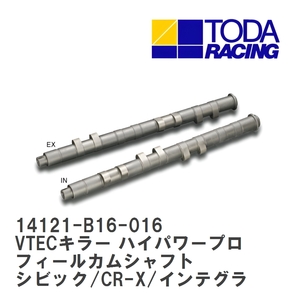 TODA RACING

EX

IN

14121-B16-016
VTECキラー ハイパワープロフィールカムシャフト
シビック/CR-X/インテグラ